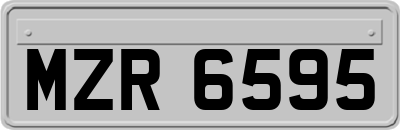 MZR 6595